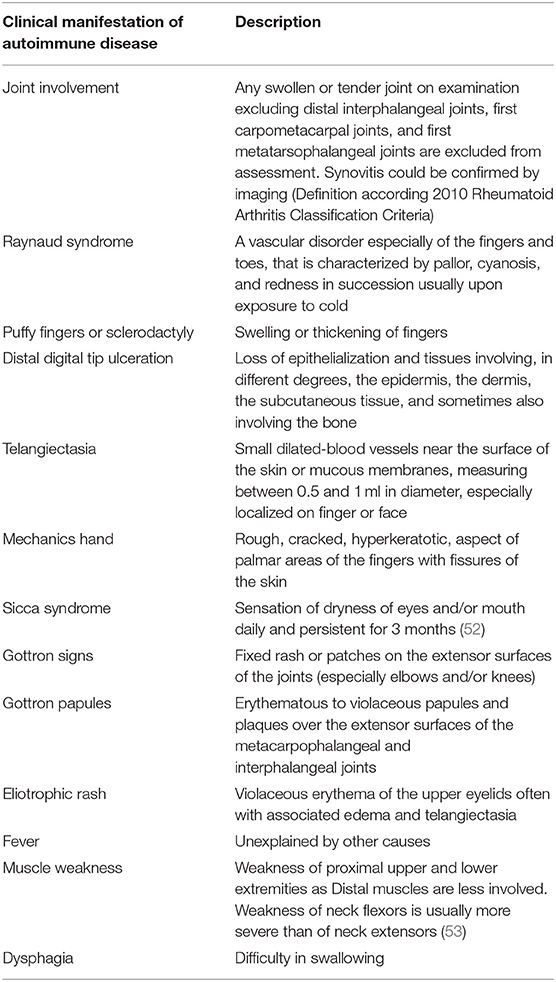 | Clinical manifestation of autoimmune disease | Description |
|---|---|
| Joint involvement | Any swollen or tender joint on examination excluding distal interphalangeal joints, first carpometacarpal joints, and first metatarsophalangeal joints are excluded from assessment. Synovitis could be confirmed by imaging (Definition according 2010 Rheumatoid Arthritis Classification Criteria) |
| Raynaud syndrome | A vascular disorder especially of the fingers and toes, that is characterized by pallor, cyanosis, and redness in succession usually upon exposure to cold |
| Puffy fingers or sclerodactyly | Swelling or thickening of fingers |
| Distal digital tip ulceration | Loss of epithelialization and tissues involving, in different degrees, the epidermis, the dermis, the subcutaneous tissue, and sometimes also involving the bone |
| Telangiectasia | Small dilated-blood vessels near the surface of the skin or mucous membranes, measuring between 0.5 and 1 ml in diameter, especially localized on finger or face |
| Mechanics hand | Rough, cracked, hyperkeratotic, aspect of palmar areas of the fingers with fissures of the skin |
| Sicca syndrome | Sensation of dryness of eyes and/or mouth daily and persistent for 3 months (52) |
| Gottron signs | Fixed rash or patches on the extensor surfaces of the joints (especially elbows and/or knees) |
| Gottron papules | Erythematous to violaceous papules and plaques over the extensor surfaces of the metacarpophalangeal and interphalangeal joints |
| Eliotrophic rash | Violaceous erythema of the upper eyelids often with associated edema and telangiectasia |
| Fever | Unexplained by other causes |
| Muscle weakness | Weakness of proximal upper and lower extremities as Distal muscles are less involved. Weakness of neck flexors is usually more severe than of neck extensors (53) |
| Dysphagia | Difficulty in swallowing |